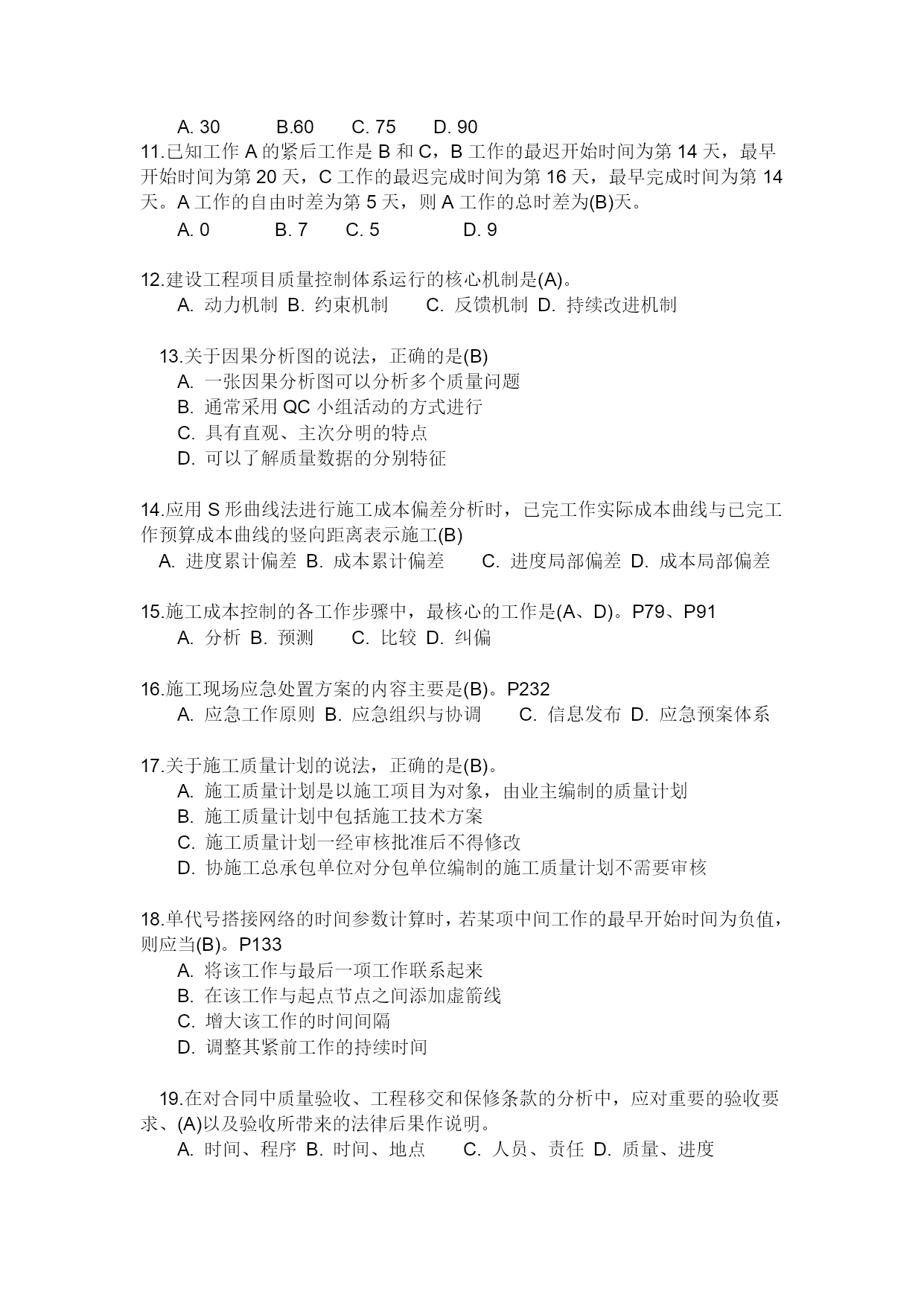 A. 30　　B.60　　C. 75　　D. 90

11.已知工作 A 的紧后工作是 B 和 C，B 工作的最迟开始时间为第 14 天，最早开始时间为第 20 天，C 工作的最迟完成时间为第 16 天，最早完成时间为第 14 天。A 工作的自由时差为第 5 天，则 A 工作的总时差为(B)天。

A. 0　　B. 7　　C. 5　　D. 9

12.建设工程项目质量控制体系运行的核心机制是(A)。

A. 动力机制 B. 约束机制　　C. 反馈机制 D. 持续改进机制

13.关于因果分析图的说法，正确的是(B)

A. 一张因果分析图可以分析多个质量问题

B. 通常采用 QC 小组活动的方式进行

C. 具有直观、主次分明的特点

D. 可以了解质量数据的分别特征

14.应用 S 形曲线法进行施工成本偏差分析时，已完工作实际成本曲线与已完工作预算成本曲线的竖向距离表示施工(B)

A. 进度累计偏差 B. 成本累计偏差　　C. 进度局部偏差 D. 成本局部偏差

15.施工成本控制的各工作步骤中，最核心的工作是(A、D)。P79、P91

A. 分析 B. 预测　　C. 比较 D. 纠偏

16.施工现场应急处置方案的内容主要是(B)。P232

A. 应急工作原则 B. 应急组织与协调　　C. 信息发布 D. 应急预案体系

17.关于施工质量计划的说法，正确的是(B)。

A. 施工质量计划是以施工项目为对象，由业主编制的质量计划

B. 施工质量计划中包括施工技术方案

C. 施工质量计划一经审核批准后不得修改

D. 协施工总承包单位对分包单位编制的施工质量计划不需要审核

18.单代号搭接网络的时间参数计算时，若某项中间工作的最早开始时间为负值，则应当(B)。P133

A. 将该工作与最后一项工作联系起来

B. 在该工作与起点节点之间添加虚箭线

C. 增大该工作的时间间隔

D. 调整其紧前工作的持续时间

19.在对合同中质量验收、工程移交和保修条款的分析中，应对重要的验收要求、(A)以及验收所带来的法律后果作说明。

A. 时间、程序 B. 时间、地点　　C. 人员、责任 D. 质量、进度